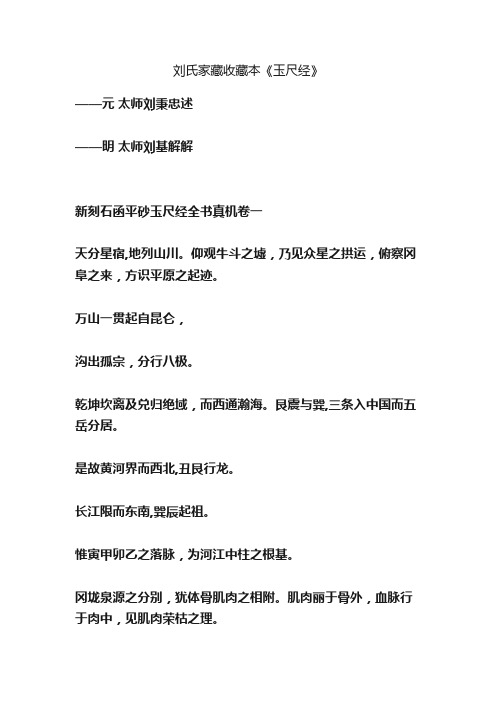 刘氏家藏收藏本《玉尺经》

——元 太师刘秉忠述

——明 太师刘基解解

新刻石函平砂玉尺经全书真机卷一

天分星宿,地列山川。仰观牛斗之墟，乃见众星之拱运，俯察冈阜之来，方识平原之起迹。

万山一贯起自昆仑，

沟出孤宗，分行八极。

乾坤坎离及兑归绝域，而西通瀚海。艮震与巽,三条入中国而五岳分居。

是故黄河界而西北,丑艮行龙。

长江限而东南,巽辰起祖。

惟寅甲卯乙之落脉，为河江中柱之根基。

冈垅泉源之分别，犹体骨肌肉之相附。肌肉丽于骨外，血脉行于肉中，见肌肉荣枯之理。